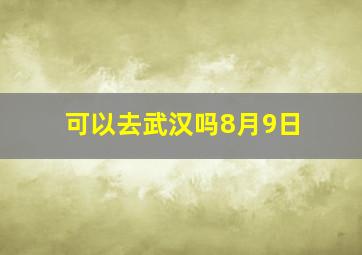 可以去武汉吗8月9日